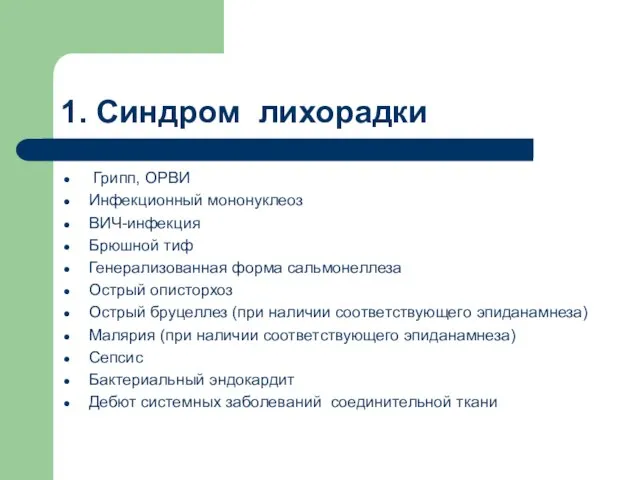 1. Синдром лихорадки

- Грипп, ОРВИ
- Инфекционный мононуклеоз
- ВИЧ-инфекция
- Брюшной тиф
- Генерализованная форма сальмонеллеза
- Острый описторхоз
- Острый бруцеллез (при наличии соответствующего эпиданамнеза)
- Малярия (при наличии соответствующего эпиданамнеза)
- Сепсис
- Бактериальный эндокардит
- Дебют системных заболеваний соединительной ткани